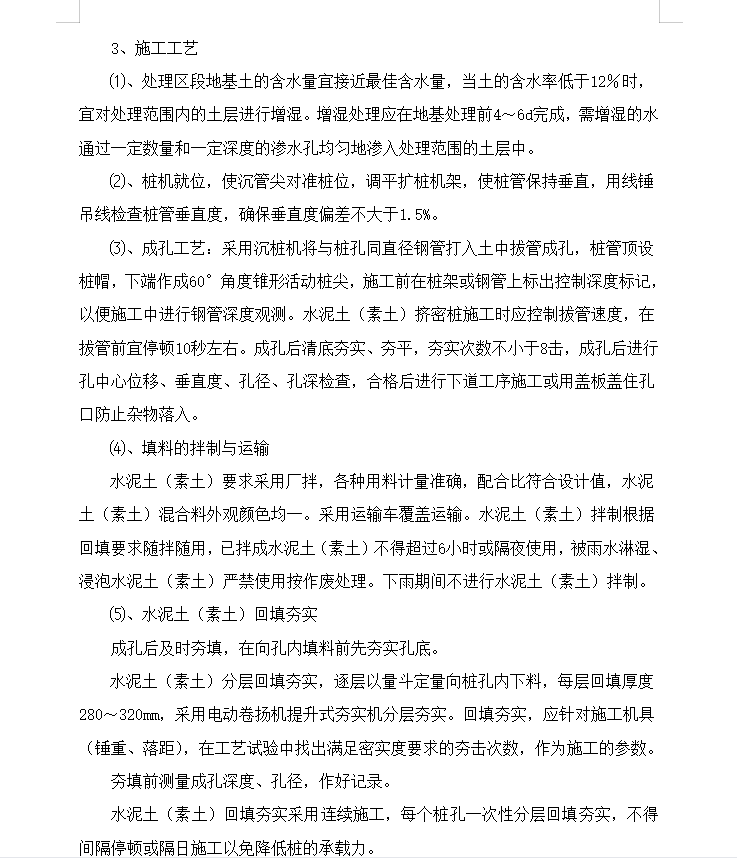 3、施工工艺

⑴、处理区段地基土的含水量宜接近最佳含水量，当土的含水率低于12%时，宜对处理范围内的土层进行增湿。增湿处理应在地基处理前4～6d完成，需增湿的水通过一定数量和一定深度的渗水孔均匀地渗入处理范围的土层中。

⑵、桩机就位，使沉管尖对准桩位，调平扩桩机架，使桩管保持垂直，用线锤吊线检查桩管垂直度，确保垂直度偏差不大于1.5%。

⑶、成孔工艺：采用沉桩机将与桩孔同直径钢管打入土中拔管成孔，桩管顶设桩帽，下端作成60°角度锥形活动桩尖，施工前在桩架或钢管上标出控制深度标记，以便施工中进行钢管深度观测。水泥土（素土）挤密桩施工时应控制拔管速度，在拔管前宜停顿10秒左右。成孔后清底夯实、夯平，夯实次数不小于8击，成孔后进行孔中心位移、垂直度、孔径、孔深检查，合格后进行下道工序施工或用盖板盖住孔口防止杂物落入。

⑷、填料的拌制与运输

水泥土（素土）要求采用厂拌，各种用料计量准确，配合比符合设计值，水泥土（素土）混合料外观颜色均一。采用运输车覆盖运输。水泥土（素土）拌制根据回填要求随拌随用，已拌成水泥土（素土）不得超过6小时或隔夜使用，被雨水淋湿、浸泡水泥土（素土）严禁使用按作废处理。下雨期间不进行水泥土（素土）拌制。

⑸、水泥土（素土）回填夯实

成孔后及时夯填，在向孔内填料前先夯实孔底。

水泥土（素土）分层回填夯实，逐层以量斗定量向桩孔内下料，每层回填厚度280～320mm，采用电动卷扬机提升式夯实机分层夯实。回填夯实，应针对施工机具（锤重、落距），在工艺试验中找出满足密实度要求的夯击次数，作为施工的参数。

夯填前测量成孔深度、孔径，作好记录。

水泥土（素土）回填夯实采用连续施工，每个桩孔一次性分层回填夯实，不得间隔停顿或隔日施工以免降低桩的承载力。